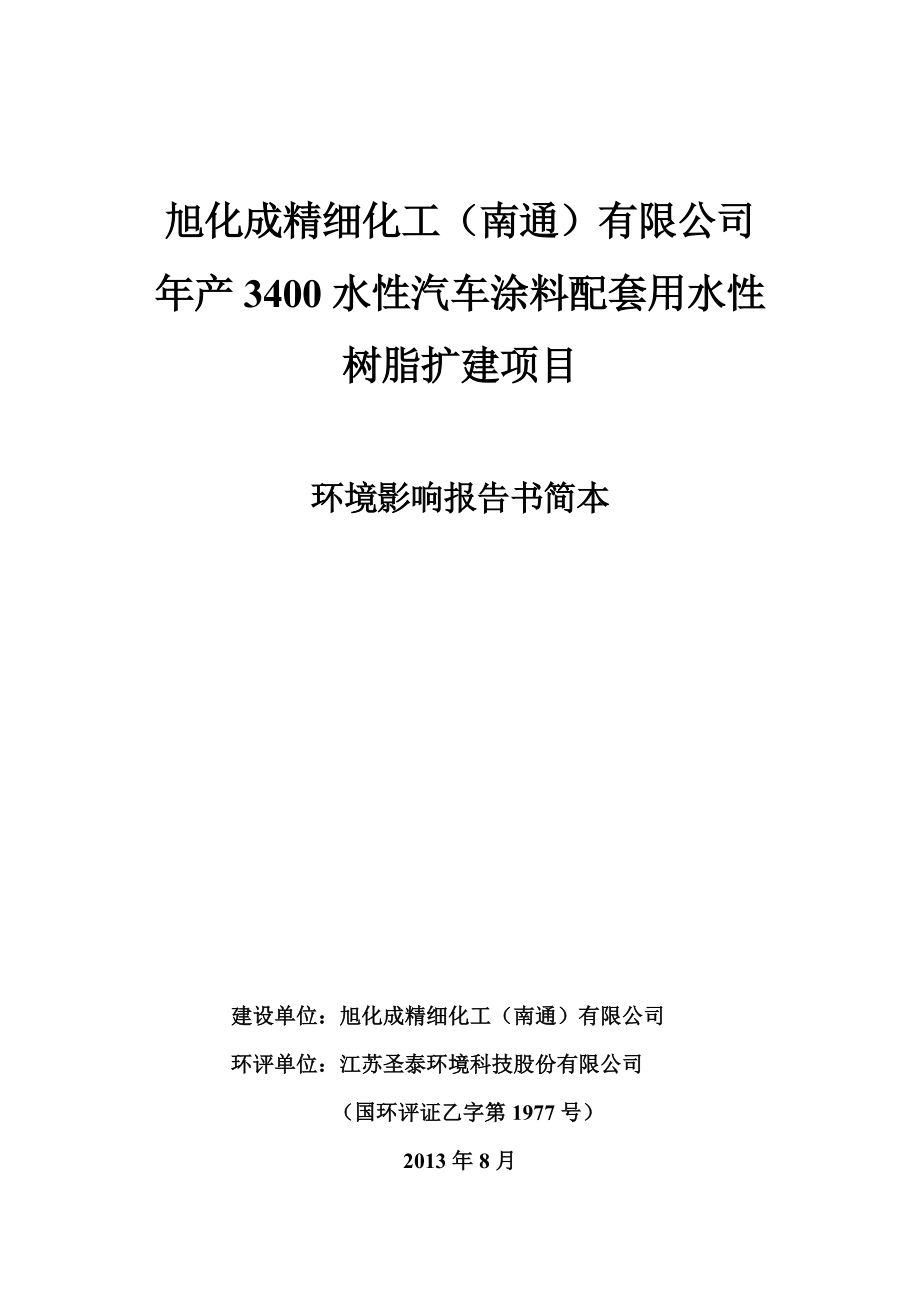 旭化成精细化工（南通）有限公司
年产 3400 水性汽车涂料配套用水性
树脂扩建项目

环境影响报告书简本

建设单位：旭化成精细化工（南通）有限公司

环评单位：江苏圣泰环境科技股份有限公司

（国环评证乙字第 1977 号）

2013 年 8 月